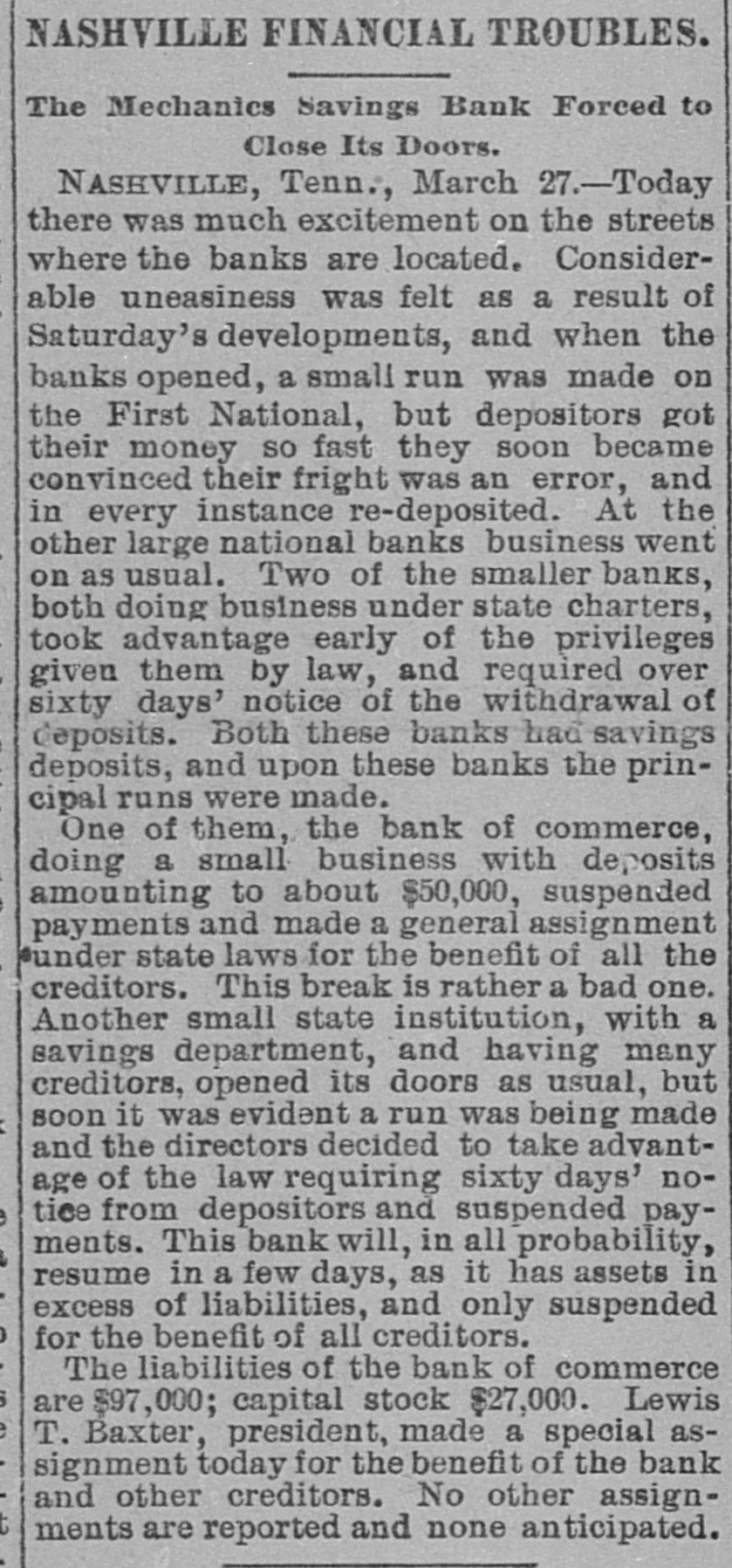 NASHVILLE FINANCIAL TROUBLES.

The Mechanics Savings Bank Forced to Close Its Doors.

NASHVILLE, Tenn., March 27.—Today there was much excitement on the streets where the banks are located. Considerable uneasiness was felt as a result of Saturday's developments, and when the banks opened, a small run was made on the First National, but depositors got their money so fast they soon became convinced their fright was an error, and in every instance re-deposited. At the other large national banks business went on as usual. Two of the smaller banks, both doing business under state charters, took advantage early of the privileges given them by law, and required over sixty days' notice of the withdrawal of deposits. Both these banks had savings deposits, and upon these banks the principal runs were made.

One of them, the bank of commerce, doing a small business with deposits amounting to about $50,000, suspended payments and made a general assignment under state laws for the benefit of all the creditors. This break is rather a bad one. Another small state institution, with a savings department, and having many creditors, opened its doors as usual, but soon it was evident a run was being made and the directors decided to take advantage of the law requiring sixty days' notice from depositors and suspended payments. This bank will, in all probability, resume in a few days, as it has assets in excess of liabilities, and only suspended for the benefit of all creditors.

The liabilities of the bank of commerce are $97,000; capital stock $27,000. Lewis T. Baxter, president, made a special assignment today for the benefit of the bank and other creditors. No other assignments are reported and none anticipated.